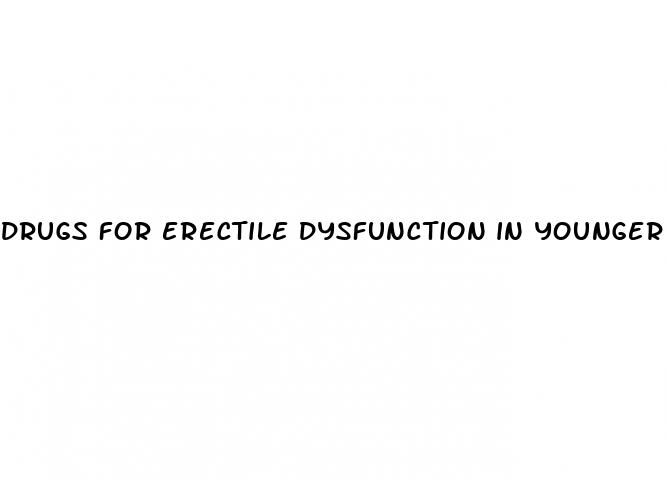 DRUGS FOR ERECTILE DYSFUNCTION IN YOUNGER